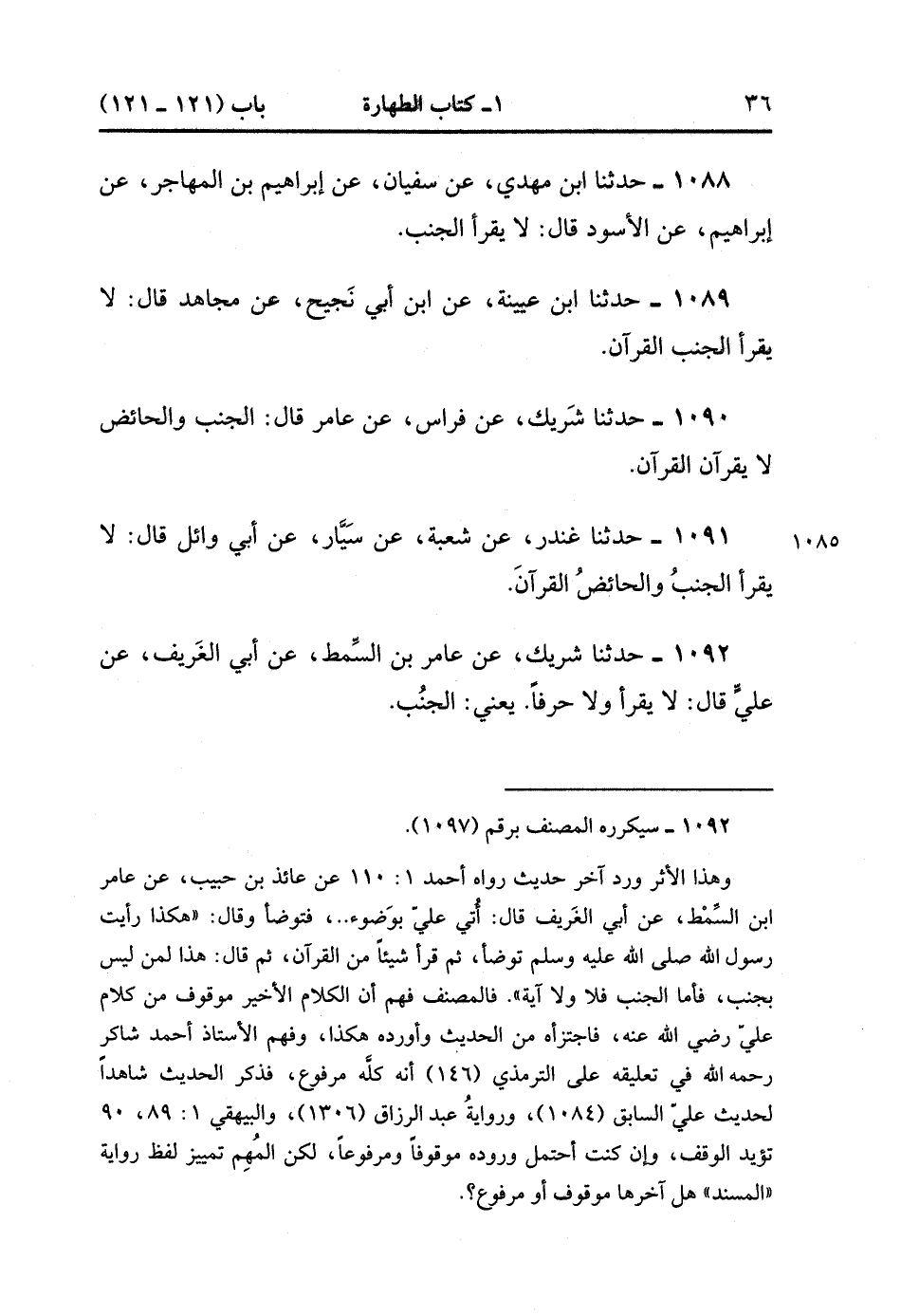 ٣٦ ١ـ كتاب الطهارة باب (١٢١ ـ ١٢١)

١٠٨٨ ـ حدثنا ابن مهدي، عن سفيان، عن إبراهيم بن المهاجر، عن إبراهيم، عن الأسود قال: لا يقرأ الجنب.

١٠٨٩ ـ حدثنا ابن عيينة، عن ابن أبي نَجيح، عن مجاهد قال: لا يقرأ الجنب القرآن.

١٠٩٠ ـ حدثنا شَريك، عن فراس، عن عامر قال: الجنب والحائض لا يقرآن القرآن.

١٠٨٥ ١٠٩١ ـ حدثنا غندر، عن شعبة، عن سَيَّار، عن أبي وائل قال: لا يقرأ الجنبُ والحائضُ القرآنَ.

١٠٩٢ ـ حدثنا شريك، عن عامر بن السِّمط، عن أبي الغَريف، عن عليٍّ قال: لا يقرأ ولا حرفاً. يعني: الجنُب.

١٠٩٢ ـ سيكرره المصنف برقم (١٠٩٧).

وهذا الأثر ورد آخر حديث رواه أحمد ١: ١١٠ عن عائذ بن حبيب، عن عامر ابن السِّمْط، عن أبي الغَريف قال: أُتي عليّ بوَضوء..، فتوضأ وقال: «هكذا رأيت رسول الله صلى الله عليه وسلم توضأ، ثم قرأ شيئاً من القرآن، ثم قال: هذا لمن ليس بجنب، فأما الجنب فلا ولا آية». فالمصنف فهم أن الكلام الأخير موقوف من كلام عليّ رضي الله عنه، فاجتزأه من الحديث وأورده هكذا، وفهم الأستاذ أحمد شاكر رحمه الله في تعليقه على الترمذي (١٤٦) أنه كلَّه مرفوع، فذكر الحديث شاهداً لحديث عليّ السابق (١٠٨٤)، وروايةُ عبد الرزاق (١٣٠٦)، والبيهقي ١: ٨٩، ٩٠ تؤيد الوقف، وإن كنت أحتمل وروده موقوفاً ومرفوعاً، لكن المُهم تمييز لفظ رواية «المسند» هل آخرها موقوف أو مرفوع؟.